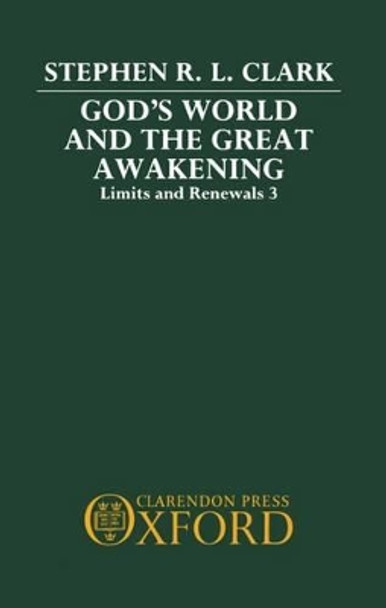 STEPHEN R. L. CLARK

GOD'S WORLD AND THE GREAT AWAKENING

Limits and Renewals 3

CLARENDON PRESS
OXFORD